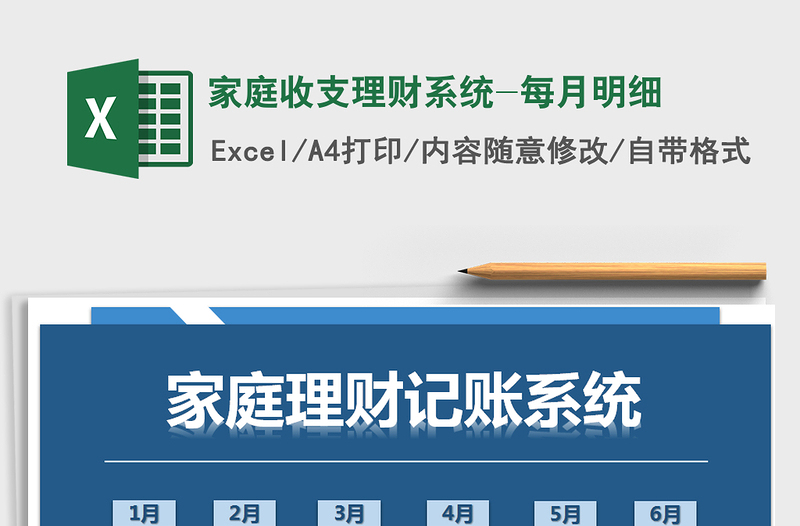 X

家庭收支理财系统-每月明细

Excel/A4打印/内容随意修改/自带格式

家庭理财记账系统

1月 2月 3月 4月 5月 6月